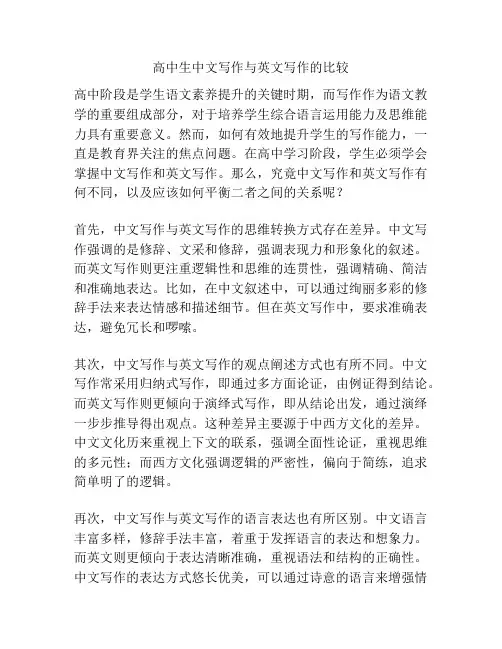 高中生中文写作与英文写作的比较

高中阶段是学生语文素养提升的关键时期，而写作作为语文教学的重要组成部分，对于培养学生综合语言运用能力及思维能力具有重要意义。然而，如何有效地提升学生的写作能力，一直是教育界关注的焦点问题。在高中学习阶段，学生必须学会掌握中文写作和英文写作。那么，究竟中文写作和英文写作有何不同，以及应该如何平衡二者之间的关系呢？

首先，中文写作与英文写作的思维转换方式存在差异。中文写作强调的是修辞、文采和修辞，强调表现力和形象化的叙述。而英文写作则更注重逻辑性和思维的连贯性，强调精确、简洁和准确地表达。比如，在中文叙述中，可以通过绚丽多彩的修辞手法来表达情感和描述细节。但在英文写作中，要求准确表达，避免冗长和啰嗦。

其次，中文写作与英文写作的观点阐述方式也有所不同。中文写作常采用归纳式写作，即通过多方面论证，由例证得到结论。而英文写作则更倾向于演绎式写作，即从结论出发，通过演绎一步步推导得出观点。这种差异主要源于中西方文化的差异。中文文化历来重视上下文的联系，强调全面性论证，重视思维的多元性；而西方文化强调逻辑的严密性，偏向于简练，追求简单明了的逻辑。

再次，中文写作与英文写作的语言表达也有所区别。中文语言丰富多样，修辞手法丰富，着重于发挥语言的表达和想象力。而英文则更倾向于表达清晰准确，重视语法和结构的正确性。中文写作的表达方式悠长优美，可以通过诗意的语言来增强情